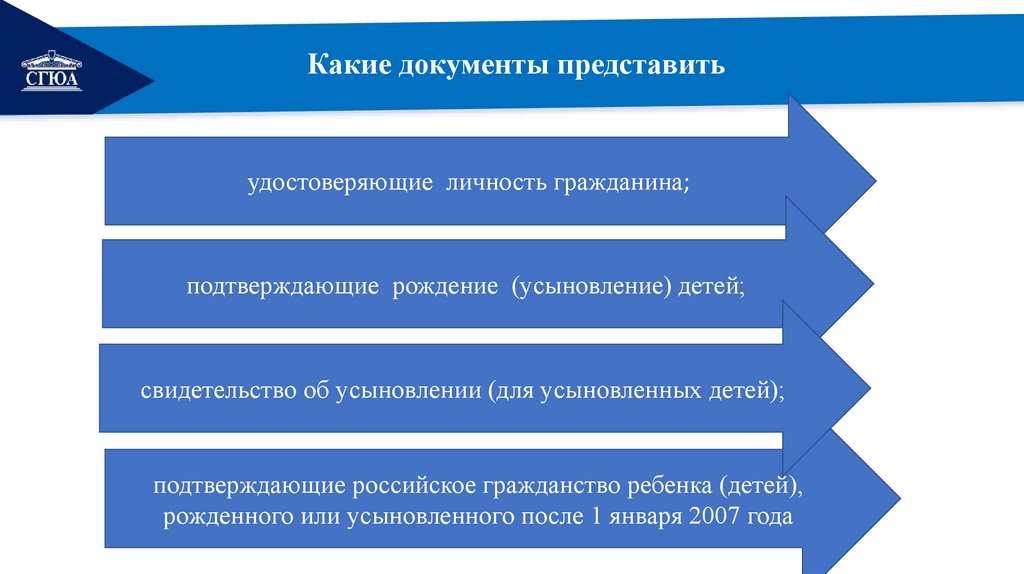 СГЮА

Какие документы представить

удостоверяющие личность гражданина;

подтверждающие рождение (усыновление) детей;

свидетельство об усыновлении (для усыновленных детей);

подтверждающие российское гражданство ребенка (детей), рожденного или усыновленного после 1 января 2007 года